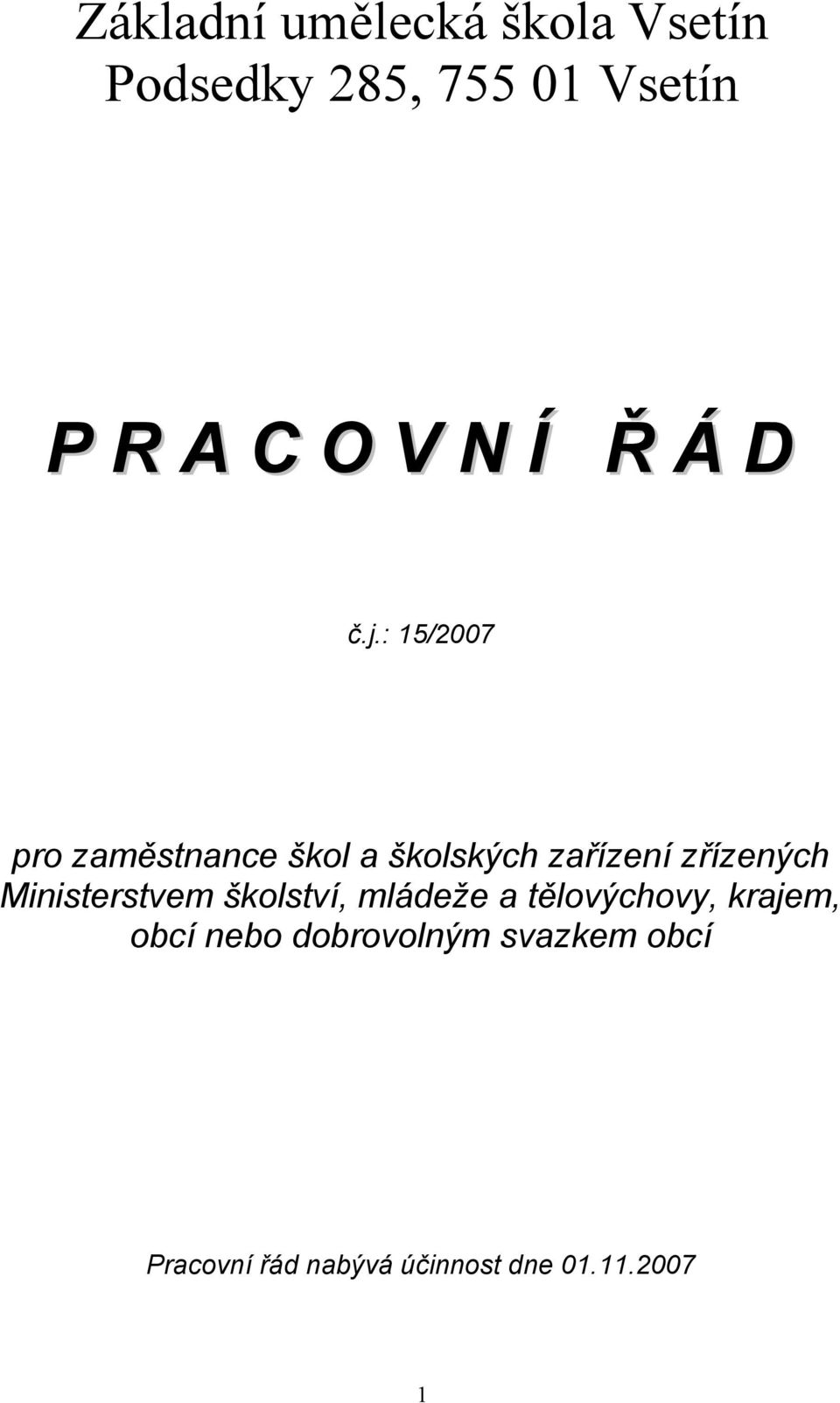 Základní umělecká škola Vsetín
Podsedky 285, 755 01 Vsetín

P R A C O V N Í Ř Á D

č.j.: 15/2007

pro zaměstnance škol a školských zařízení zřízených Ministerstvem školství, mládeže a tělovýchovy, krajem, obcí nebo dobrovolným svazkem obcí

Pracovní řád nabývá účinnost dne 01.11.2007

1